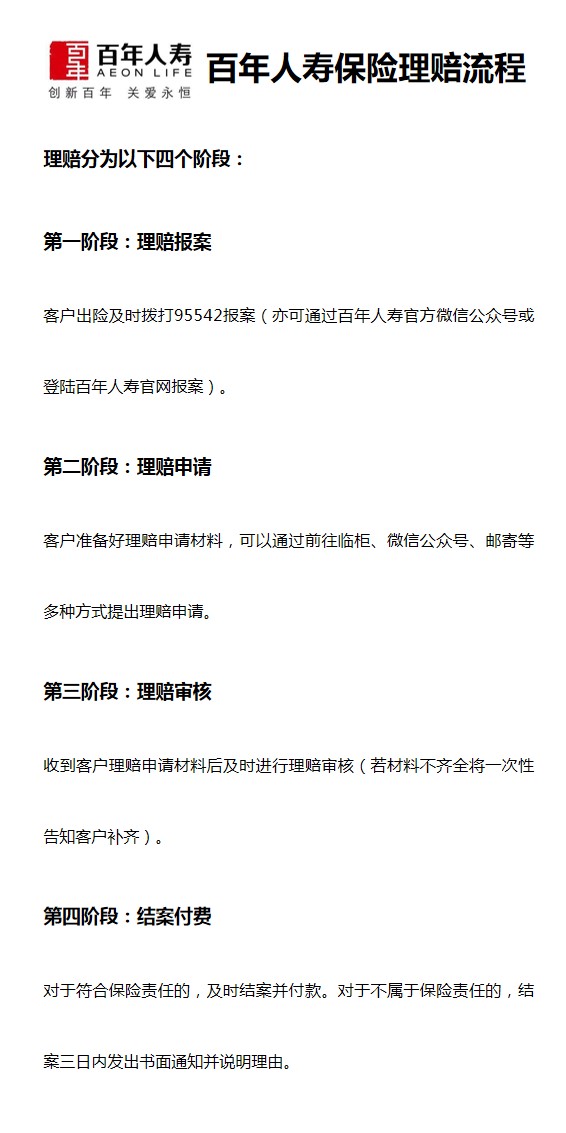 百年人寿
AEON LIFE
创新百年 关爱永恒

百年人寿保险理赔流程

理赔分为以下四个阶段：

第一阶段：理赔报案

客户出险及时拨打95542报案（亦可通过百年人寿官方微信公众号或登陆百年人寿官网报案）。

第二阶段：理赔申请

客户准备好理赔申请材料，可以通过前往临柜、微信公众号、邮寄等多种方式提出理赔申请。

第三阶段：理赔审核

收到客户理赔申请材料后及时进行理赔审核（若材料不齐全将一次性告知客户补齐）。

第四阶段：结案付费

对于符合保险责任的，及时结案并付款。对于不属于保险责任的，结案三日内发出书面通知并说明理由。